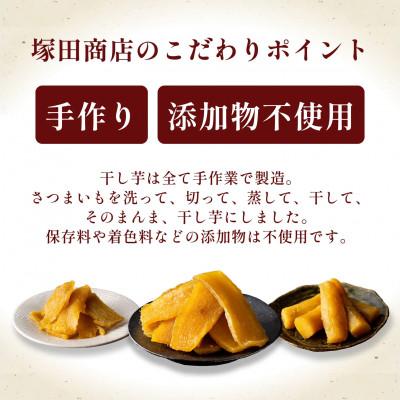 塚田商店のこだわりポイント

手作り

添加物不使用

干し芋は全て手作業で製造。
さつまいもを洗って、切って、蒸して、干して、
そのまんま、干し芋にしました。
保存料や着色料などの添加物は不使用です。